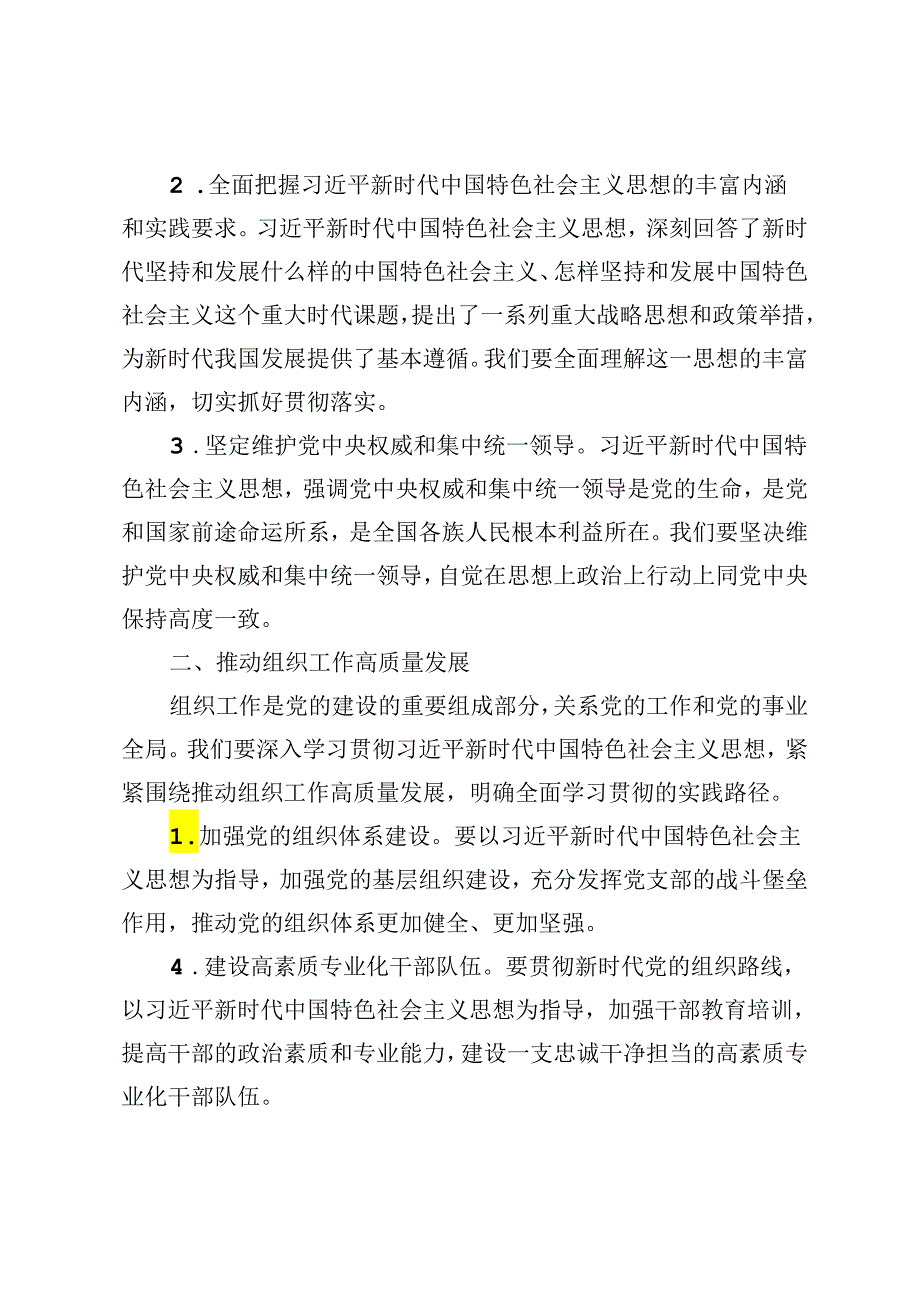 2.全面把握习近平新时代中国特色社会主义思想的丰富内涵和实践要求。习近平新时代中国特色社会主义思想，深刻回答了新时代坚持和发展什么样的中国特色社会主义、怎样坚持和发展中国特色社会主义这个重大时代课题，提出了一系列重大战略思想和政策举措，为新时代我国发展提供了基本遵循。我们要全面理解这一思想的丰富内涵，切实抓好贯彻落实。

3.坚定维护党中央权威和集中统一领导。习近平新时代中国特色社会主义思想，强调党中央权威和集中统一领导是党的生命，是党和国家前途命运所系，是全国各族人民根本利益所在。我们要坚决维护党中央权威和集中统一领导，自觉在思想上政治上行动上同党中央保持高度一致。

二、推动组织工作高质量发展

组织工作是党的建设的重要组成部分，关系党的工作和党的事业全局。我们要深入学习贯彻习近平新时代中国特色社会主义思想，紧紧围绕推动组织工作高质量发展，明确全面学习贯彻的实践路径。

1.加强党的组织体系建设。要以习近平新时代中国特色社会主义思想为指导，加强党的基层组织建设，充分发挥党支部的战斗堡垒作用，推动党的组织体系更加健全、更加坚强。

4.建设高素质专业化干部队伍。要贯彻新时代党的组织路线，以习近平新时代中国特色社会主义思想为指导，加强干部教育培训，提高干部的政治素质和专业能力，建设一支忠诚干净担当的高素质专业化干部队伍。